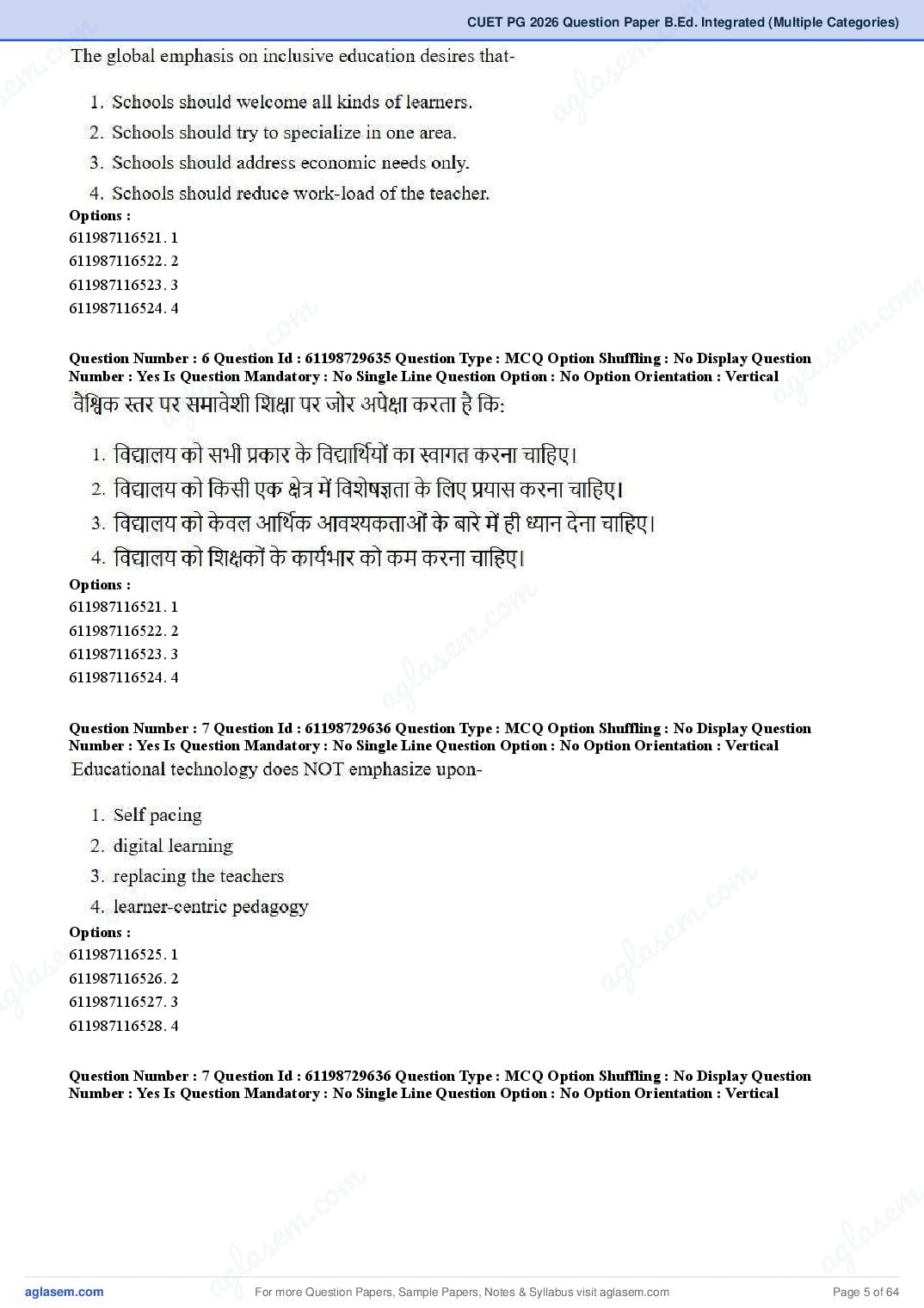 CUET PG 2026 Question Paper B.Ed. Integrated (Multiple Categories)

The global emphasis on inclusive education desires that-

1. Schools should welcome all kinds of learners.
2. Schools should try to specialize in one area.
3. Schools should address economic needs only.
4. Schools should reduce work-load of the teacher.

Options :
611987116521. 1
611987116522. 2
611987116523. 3
611987116524. 4

Question Number : 6 Question Id : 61198729635 Question Type : MCQ Option Shuffling : No Display Question Number : Yes Is Question Mandatory : No Single Line Question Option : No Option Orientation : Vertical

वैश्विक स्तर पर समावेशी शिक्षा पर जोर अपेक्षा करता है कि:

1. विद्यालय को सभी प्रकार के विद्यार्थियों का स्वागत करना चाहिए।
2. विद्यालय को किसी एक क्षेत्र में विशेषज्ञता के लिए प्रयास करना चाहिए।
3. विद्यालय को केवल आर्थिक आवश्यकताओं के बारे में ही ध्यान देना चाहिए।
4. विद्यालय को शिक्षकों के कार्यभार को कम करना चाहिए।

Options :
611987116521. 1
611987116522. 2
611987116523. 3
611987116524. 4

Question Number : 7 Question Id : 61198729636 Question Type : MCQ Option Shuffling : No Display Question Number : Yes Is Question Mandatory : No Single Line Question Option : No Option Orientation : Vertical

Educational technology does NOT emphasize upon-

1. Self pacing
2. digital learning
3. replacing the teachers
4. learner-centric pedagogy

Options :
611987116525. 1
611987116526. 2
611987116527. 3
611987116528. 4

Question Number : 7 Question Id : 61198729636 Question Type : MCQ Option Shuffling : No Display Question Number : Yes Is Question Mandatory : No Single Line Question Option : No Option Orientation : Vertical

aglasem.com
For more Question Papers, Sample Papers, Notes & Syllabus visit aglasem.com
Page 5 of 64